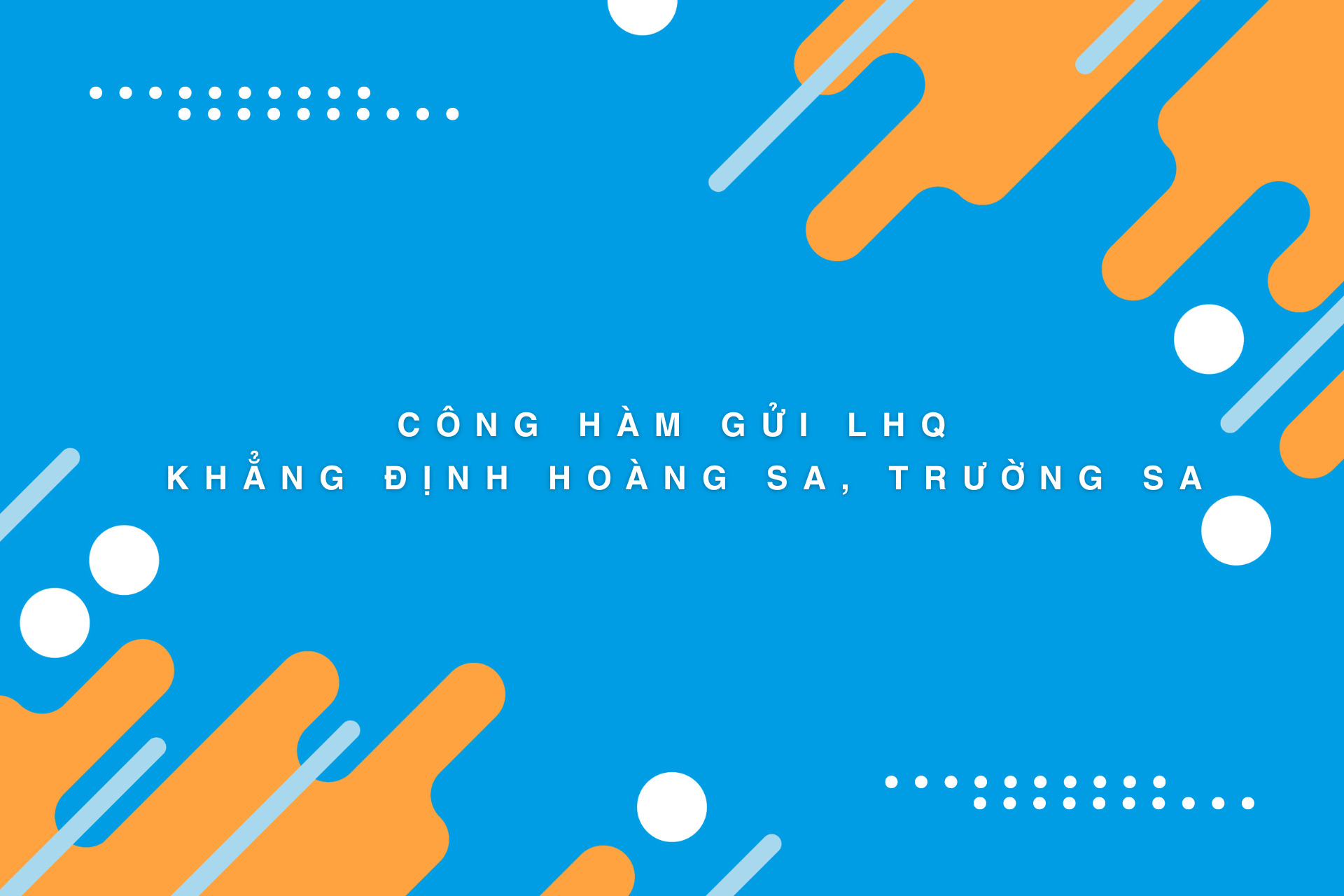 CÔNG HÀM GỬI LHQ
KHẲNG ĐỊNH HOÀNG SA, TRƯỜNG SA